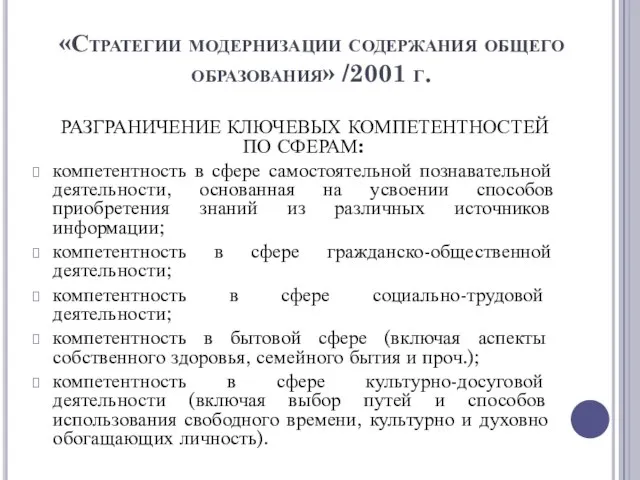 «Стратегии модернизации содержания общего образования» /2001 г.

РАЗГРАНИЧЕНИЕ КЛЮЧЕВЫХ КОМПЕТЕНТНОСТЕЙ ПО СФЕРАМ:

компетентность в сфере самостоятельной познавательной деятельности, основанная на усвоении способов приобретения знаний из различных источников информации;

компетентность в сфере гражданско-общественной деятельности;

компетентность в сфере социально-трудовой деятельности;

компетентность в бытовой сфере (включая аспекты собственного здоровья, семейного бытия и проч.);

компетентность в сфере культурно-досуговой деятельности (включая выбор путей и способов использования свободного времени, культурно и духовно обогащающих личность).